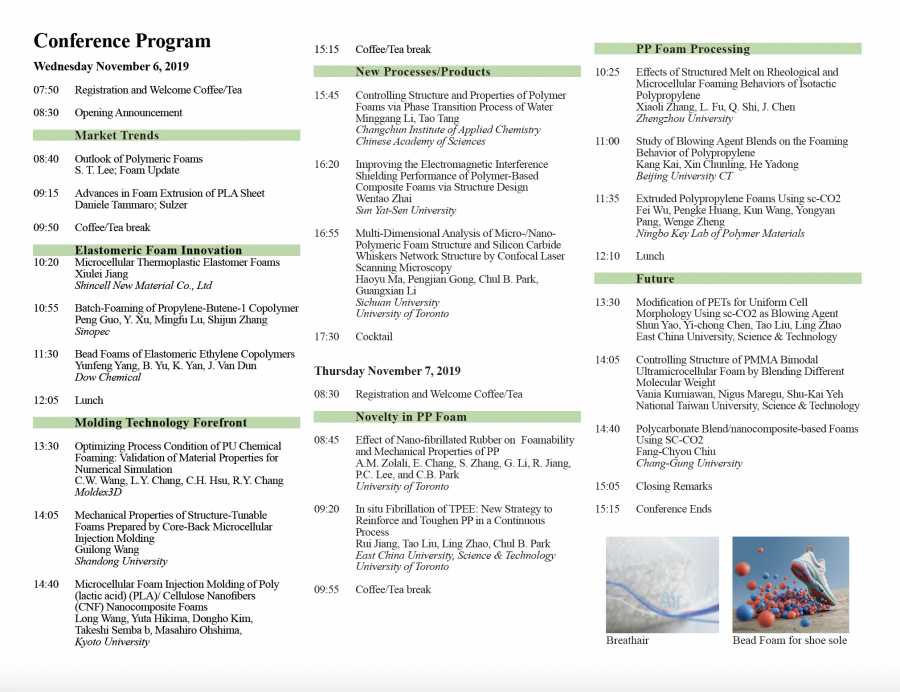 Conference Program

Wednesday November 6, 2019

07:50 Registration and Welcome Coffee/Tea

08:30 Opening Announcement

Market Trends

08:40 Outlook of Polymeric Foams
S. T. Lee; Foam Update

09:15 Advances in Foam Extrusion of PLA Sheet
Daniele Tammaro; Sulzer

09:50 Coffee/Tea break

Elastomeric Foam Innovation

10:20 Microcellular Thermoplastic Elastomer Foams
Xiulei Jiang
Shincell New Material Co., Ltd

10:55 Batch-Foaming of Propylene-Butene-1 Copolymer
Peng Guo, Y. Xu, Mingfu Lu, Shijun Zhang
Sinopec

11:30 Bead Foams of Elastomeric Ethylene Copolymers
Yunfeng Yang, B. Yu, K. Yan, J. Van Dun
Dow Chemical

12:05 Lunch

Molding Technology Forefront

13:30 Optimizing Process Condition of PU Chemical Foaming: Validation of Material Properties for Numerical Simulation
C.W. Wang, L.Y. Chang, C.H. Hsu, R.Y. Chang
Moldex3D

14:05 Mechanical Properties of Structure-Tunable Foams Prepared by Core-Back Microcellular Injection Molding
Guilong Wang
Shandong University

14:40 Microcellular Foam Injection Molding of Poly (lactic acid) (PLA)/ Cellulose Nanofibers (CNF) Nanocomposite Foams
Long Wang, Yuta Hikima, Dongho Kim, Takeshi Semba b, Masahiro Ohshima,
Kyoto University

15:15 Coffee/Tea break

New Processes/Products

15:45 Controlling Structure and Properties of Polymer Foams via Phase Transition Process of Water
Minggang Li, Tao Tang
Changchun Institute of Applied Chemistry
Chinese Academy of Sciences

16:20 Improving the Electromagnetic Interference Shielding Performance of Polymer-Based Composite Foams via Structure Design
Wentao Zhai
Sun Yat-Sen University

16:55 Multi-Dimensional Analysis of Micro-/Nano-Polymeric Foam Structure and Silicon Carbide Whiskers Network Structure by Confocal Laser Scanning Microscopy
Haoyu Ma, Pengjian Gong, Chul B. Park, Guangxian Li
Sichuan University
University of Toronto

17:30 Cocktail

Thursday November 7, 2019

08:30 Registration and Welcome Coffee/Tea

Novelty in PP Foam

08:45 Effect of Nano-fibrillated Rubber on Foamability and Mechanical Properties of PP
A.M. Zolali, E. Chang, S. Zhang, G. Li, R. Jiang, P.C. Lee, and C.B. Park
University of Toronto

09:20 In situ Fibrillation of TPEE: New Strategy to Reinforce and Toughen PP in a Continuous Process
Rui Jiang, Tao Liu, Ling Zhao, Chul B. Park
East China University, Science & Technology
University of Toronto

09:55 Coffee/Tea break

PP Foam Processing

10:25 Effects of Structured Melt on Rheological and Microcellular Foaming Behaviors of Isotactic Polypropylene
Xiaoli Zhang, L. Fu, Q. Shi, J. Chen
Zhengzhou University

11:00 Study of Blowing Agent Blends on the Foaming Behavior of Polypropylene
Kang Kai, Xin Chunling, He Yadong
Beijing University CT

11:35 Extruded Polypropylene Foams Using sc-CO2
Fei Wu, Pengke Huang, Kun Wang, Yongyan Pang, Wenge Zheng
Ningbo Key Lab of Polymer Materials

12:10 Lunch

Future

13:30 Modification of PETs for Uniform Cell Morphology Using sc-CO2 as Blowing Agent
Shun Yao, Yi-chong Chen, Tao Liu, Ling Zhao
East China University, Science & Technology

14:05 Controlling Structure of PMMA Bimodal Ultramicrocellular Foam by Blending Different Molecular Weight
Vania Kurniawan, Nigus Maregu, Shu-Kai Yeh
National Taiwan University, Science & Technology

14:40 Polycarbonate Blend/nanocomposite-based Foams Using SC-CO2
Fang-Chyou Chiu
Chang-Gung University

15:05 Closing Remarks

15:15 Conference Ends

Breathair

Bead Foam for shoe sole